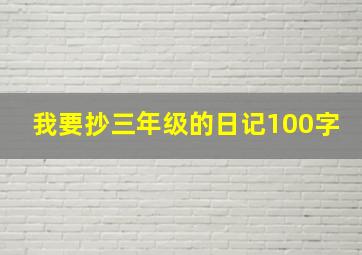 我要抄三年级的日记100字